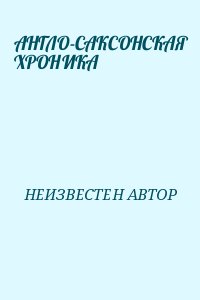 АНГЛО-САКСОНСКАЯ ХРОНИКА

НЕИЗВЕСТЕН АВТОР